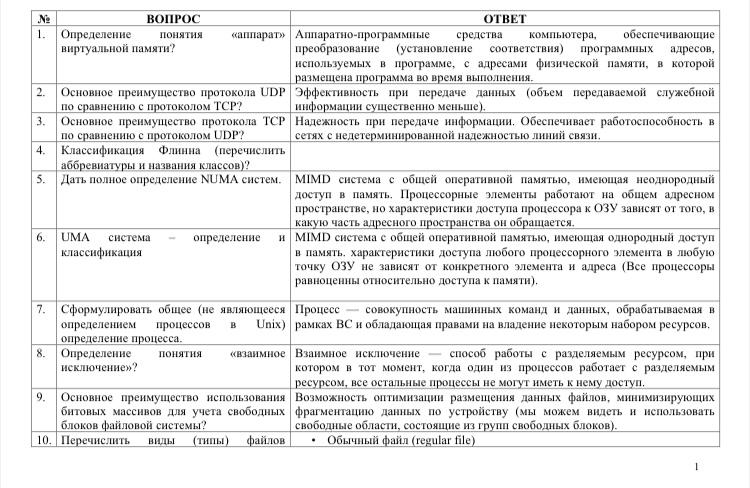 | № | ВОПРОС | ОТВЕТ |
|---|---|---|
| 1. | Определение понятия «аппарат» виртуальной памяти? | Аппаратно-программные средства компьютера, обеспечивающие преобразование (установление соответствия) программных адресов, используемых в программе, с адресами физической памяти, в которой размещена программа во время выполнения. |
| 2. | Основное преимущество протокола UDP по сравнению с протоколом TCP? | Эффективность при передаче данных (объем передаваемой служебной информации существенно меньше). |
| 3. | Основное преимущество протокола TCP по сравнению с протоколом UDP? | Надежность при передаче информации. Обеспечивает работоспособность в сетях с недетерминированной надежностью линий связи. |
| 4. | Классификация Флинна (перечислить аббревиатуры и названия классов)? | |
| 5. | Дать полное определение NUMA систем. | MIMD система с общей оперативной памятью, имеющая неоднородный доступ в память. Процессорные элементы работают на общем адресном пространстве, но характеристики доступа процессора к ОЗУ зависят от того, в какую часть адресного пространства он обращается. |
| 6. | UMA система – определение и классификация | MIMD система с общей оперативной памятью, имеющая однородный доступ в память. характеристики доступа любого процессорного элемента в любую точку ОЗУ не зависят от конкретного элемента и адреса (Все процессоры равноценны относительно доступа к памяти). |
| 7. | Сформулировать общее (не являющееся определением процессов в Unix) определение процесса. | Процесс — совокупность машинных команд и данных, обрабатываемая в рамках ВС и обладающая правами на владение некоторым набором ресурсов. |
| 8. | Определение понятия «взаимное исключение»? | Взаимное исключение — способ работы с разделяемым ресурсом, при котором в тот момент, когда один из процессов работает с разделяемым ресурсом, все остальные процессы не могут иметь к нему доступ. |
| 9. | Основное преимущество использования битовых массивов для учета свободных блоков файловой системы? | Возможность оптимизации размещения данных файлов, минимизирующих фрагментацию данных по устройству (мы можем видеть и использовать свободные области, состоящие из групп свободных блоков). |
| 10. | Перечислить виды (типы) файлов | • Обычный файл (regular file) |

1